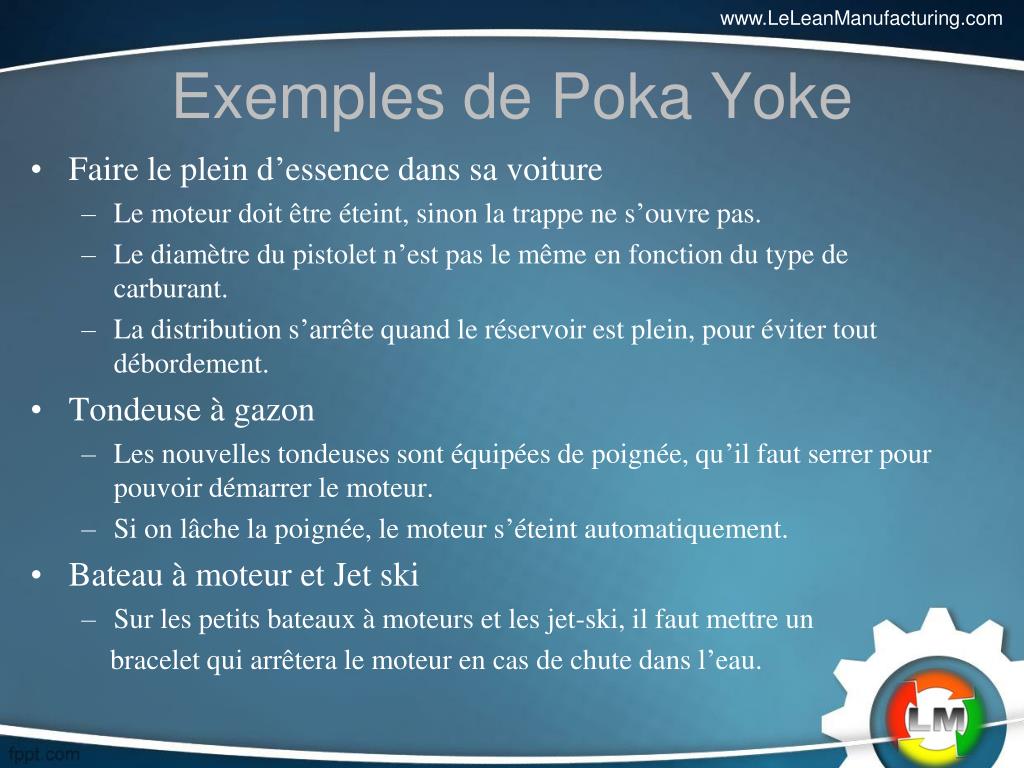 www.LeLeanManufacturing.com

Exemples de Poka Yoke

• Faire le plein d’essence dans sa voiture
– Le moteur doit être éteint, sinon la trappe ne s’ouvre pas.
– Le diamètre du pistolet n’est pas le même en fonction du type de carburant.
– La distribution s’arrête quand le réservoir est plein, pour éviter tout débordement.

• Tondeuse à gazon
– Les nouvelles tondeuses sont équipées de poignée, qu’il faut serrer pour pouvoir démarrer le moteur.
– Si on lâche la poignée, le moteur s’éteint automatiquement.

• Bateau à moteur et Jet ski
– Sur les petits bateaux à moteurs et les jet-ski, il faut mettre un bracelet qui arrêtera le moteur en cas de chute dans l’eau.

LM

fppt.com